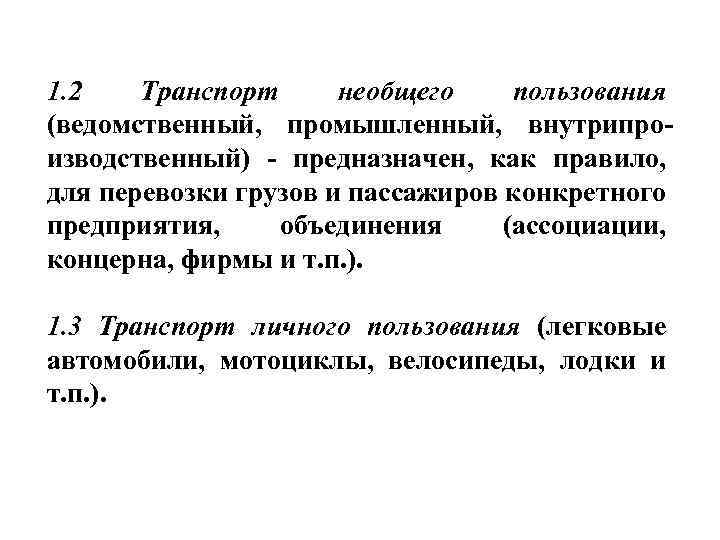 1.2 Транспорт необщего пользования (ведомственный, промышленный, внутрипроизводственный) - предназначен, как правило, для перевозки грузов и пассажиров конкретного предприятия, объединения (ассоциации, концерна, фирмы и т.п.).

1.3 Транспорт личного пользования (легковые автомобили, мотоциклы, велосипеды, лодки и т.п.).